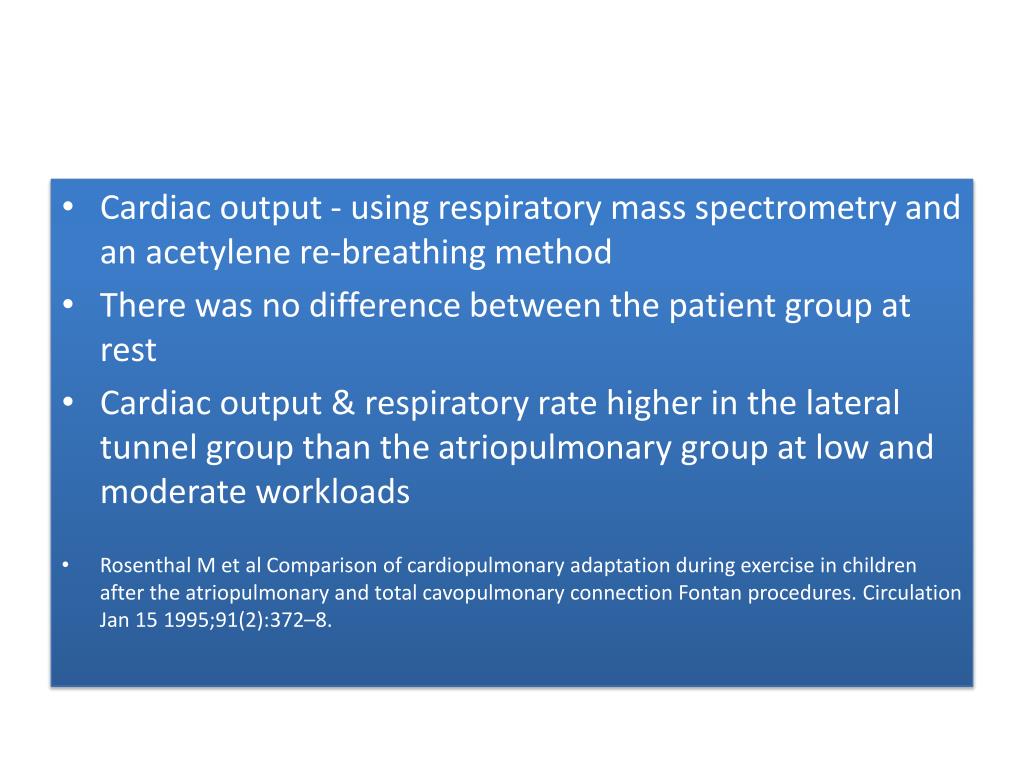 • Cardiac output - using respiratory mass spectrometry and an acetylene re-breathing method
• There was no difference between the patient group at rest
• Cardiac output & respiratory rate higher in the lateral tunnel group than the atriopulmonary group at low and moderate workloads

• Rosenthal M et al Comparison of cardiopulmonary adaptation during exercise in children after the atriopulmonary and total cavopulmonary connection Fontan procedures. Circulation Jan 15 1995;91(2):372–8.